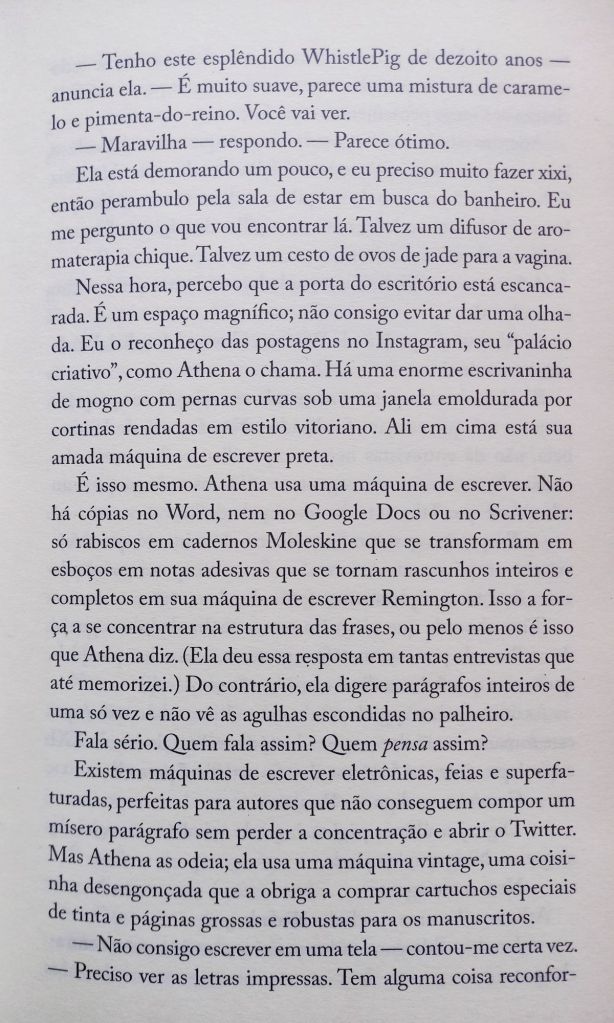 — Tenho este esplêndido WhistlePig de dezoito anos — anuncia ela. — É muito suave, parece uma mistura de caramelo e pimenta-do-reino. Você vai ver.

— Maravilha — respondo. — Parece ótimo.

Ela está demorando um pouco, e eu preciso muito fazer xixi, então perambulo pela sala de estar em busca do banheiro. Eu me pergunto o que vou encontrar lá. Talvez um difusor de aromaterapia chique. Talvez um cesto de ovos de jade para a vagina.

Nessa hora, percebo que a porta do escritório está escancarada. É um espaço magnífico; não consigo evitar dar uma olhada. Eu o reconheço das postagens no Instagram, seu "palácio criativo", como Athena o chama. Há uma enorme escrivaninha de mogno com pernas curvas sob uma janela emoldurada por cortinas rendadas em estilo vitoriano. Ali em cima está sua amada máquina de escrever preta.

É isso mesmo. Athena usa uma máquina de escrever. Não há cópias no Word, nem no Google Docs ou no Scrivener: só rabiscos em cadernos Moleskine que se transformam em esboços em notas adesivas que se tornam rascunhos inteiros e completos em sua máquina de escrever Remington. Isso a força a se concentrar na estrutura das frases, ou pelo menos é isso que Athena diz. (Ela deu essa resposta em tantas entrevistas que até memorizei.) Do contrário, ela digere parágrafos inteiros de uma só vez e não vê as agulhas escondidas no palheiro.

Fala sério. Quem fala assim? Quem pensa assim?

Existem máquinas de escrever eletrônicas, feias e superfaturadas, perfeitas para autores que não conseguem compor um mísero parágrafo sem perder a concentração e abrir o Twitter. Mas Athena as odeia; ela usa uma máquina vintage, uma coisinha desengonçada que a obriga a comprar cartuchos especiais de tinta e páginas grossas e robustas para os manuscritos.

— Não consigo escrever em uma tela — contou-me certa vez. — Preciso ver as letras impressas. Tem alguma coisa reconfor-